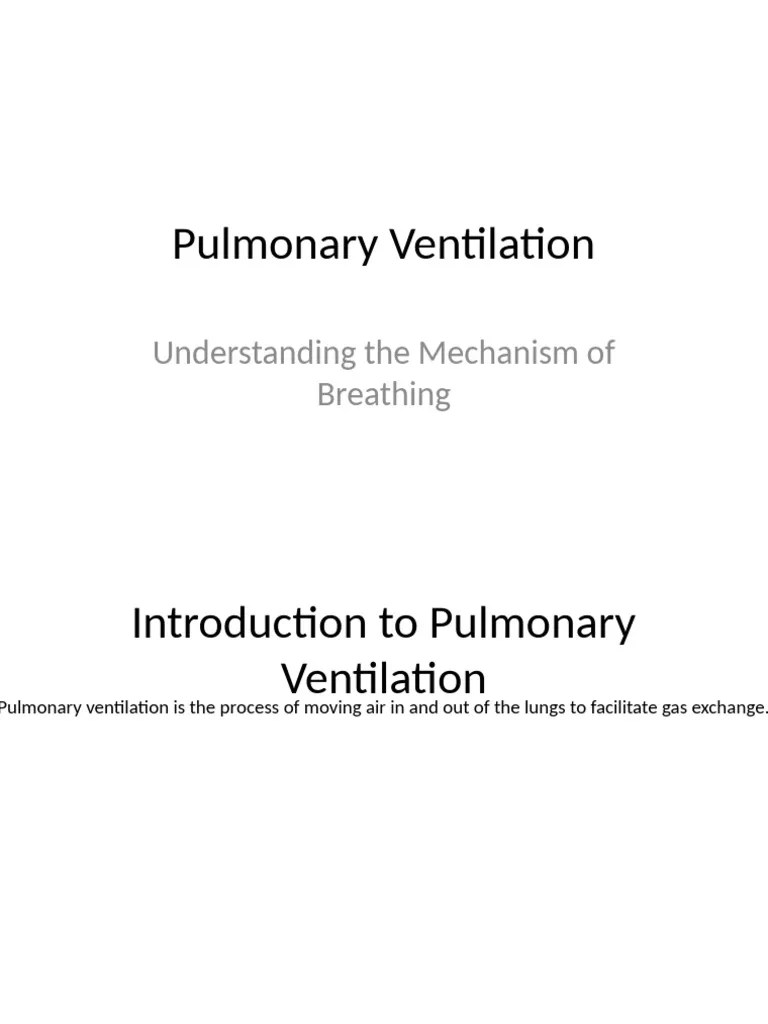 Pulmonary Ventilation

Understanding the Mechanism of Breathing

Introduction to Pulmonary Ventilation

Pulmonary ventilation is the process of moving air in and out of the lungs to facilitate gas exchange.